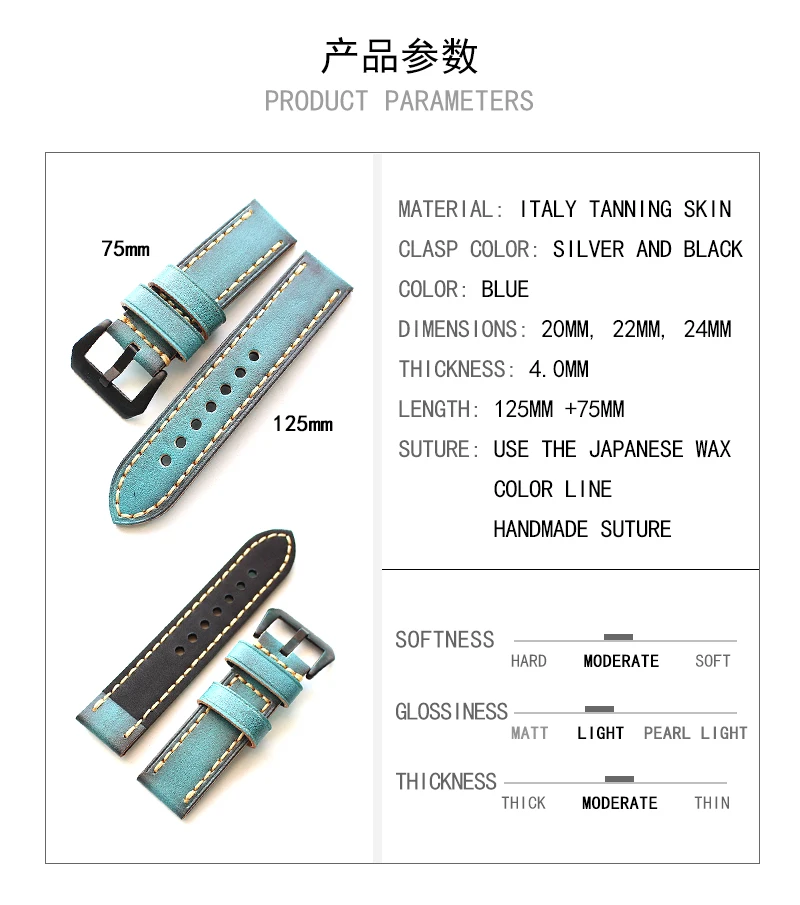 产品参数

PRODUCT PARAMETERS

75mm

125mm

MATERIAL: ITALY TANNING SKIN

CLASP COLOR: SILVER AND BLACK

COLOR: BLUE

DIMENSIONS: 20MM, 22MM, 24MM

THICKNESS: 4.0MM

LENGTH: 125MM +75MM

SUTURE: USE THE JAPANESE WAX COLOR LINE HANDMADE SUTURE

SOFTNESS
HARD MODERATE SOFT

GLOSSINESS
MATT LIGHT PEARL LIGHT

THICKNESS
THICK MODERATE THIN